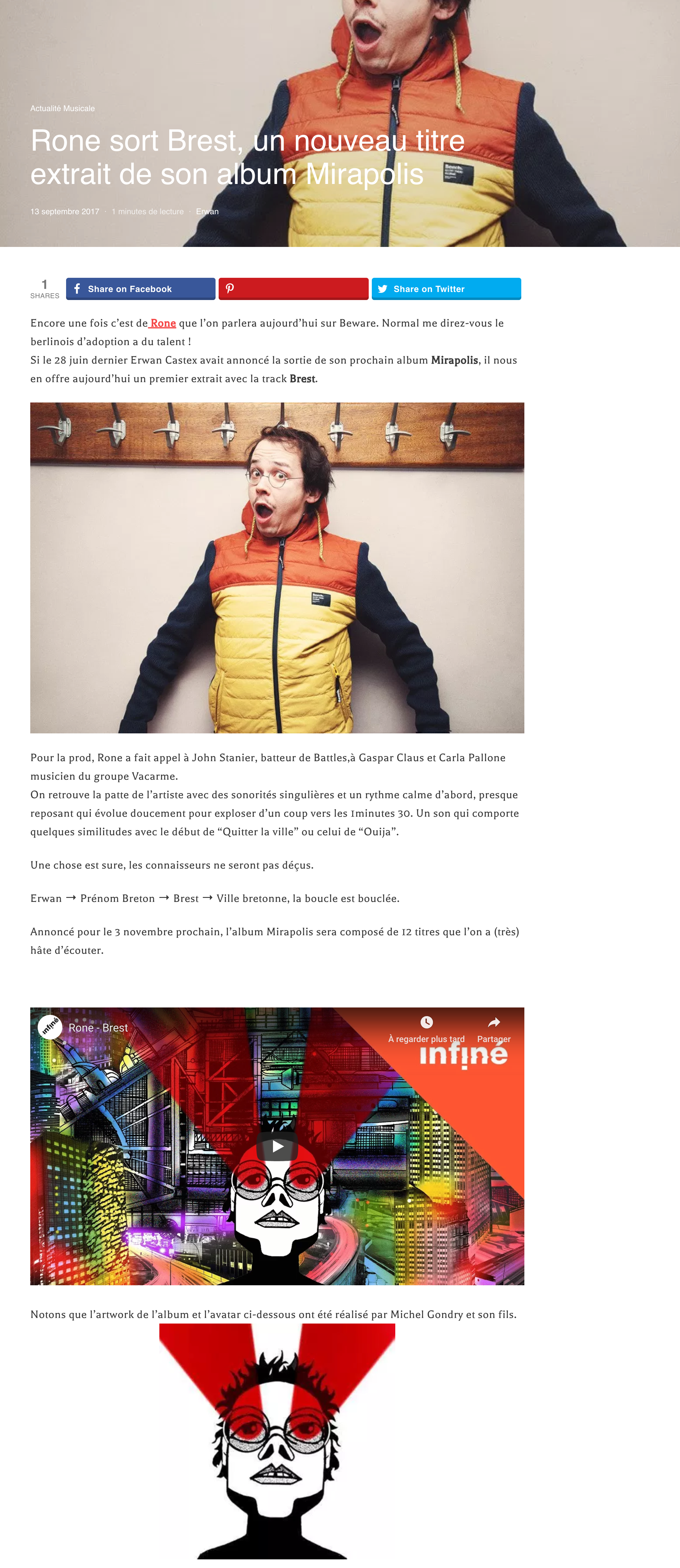 Actualité Musicale

Rone sort Brest, un nouveau titre extrait de son album Mirapolis

13 septembre 2017 · 1 minutes de lecture · Erwan

1
SHARES

Share on Facebook

Share on Twitter

Encore une fois c'est de Rone que l'on parlera aujourd'hui sur Beware. Normal me direz-vous le berlinois d'adoption a du talent !
Si le 28 juin dernier Erwan Castex avait annoncé la sortie de son prochain album Mirapolis, il nous en offre aujourd'hui un premier extrait avec la track Brest.

Pour la prod, Rone a fait appel à John Stanier, batteur de Battles,à Gaspar Claus et Carla Pallone musicien du groupe Vacarme.
On retrouve la patte de l'artiste avec des sonorités singulières et un rythme calme d'abord, presque reposant qui évolue doucement pour exploser d'un coup vers les 1minutes 30. Un son qui comporte quelques similitudes avec le début de "Quitter la ville" ou celui de "Ouija".

Une chose est sure, les connaisseurs ne seront pas déçus.

Erwan → Prénom Breton → Brest → Ville bretonne, la boucle est bouclée.

Annoncé pour le 3 novembre prochain, l'album Mirapolis sera composé de 12 titres que l'on a (très) hâte d'écouter.

Rone - Brest

À regarder plus tard

Partager

infiné

Notons que l'artwork de l'album et l'avatar ci-dessous ont été réalisé par Michel Gondry et son fils.